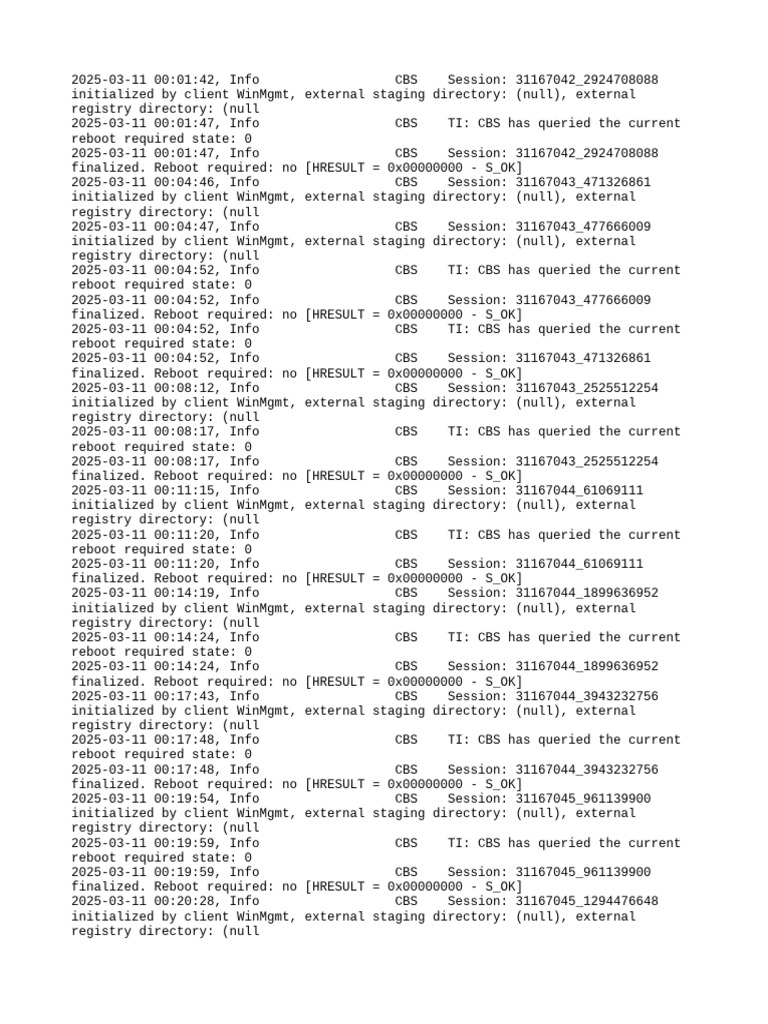 2025-03-11 00:01:42, Info                  CBS    Session: 31167042_2924708088 initialized by client WinMgmt, external staging directory: (null), external registry directory: (null
2025-03-11 00:01:47, Info                  CBS    TI: CBS has queried the current reboot required state: 0
2025-03-11 00:01:47, Info                  CBS    Session: 31167042_2924708088 finalized. Reboot required: no [HRESULT = 0x00000000 - S_OK]
2025-03-11 00:04:46, Info                  CBS    Session: 31167043_471326861 initialized by client WinMgmt, external staging directory: (null), external registry directory: (null
2025-03-11 00:04:47, Info                  CBS    Session: 31167043_477666009 initialized by client WinMgmt, external staging directory: (null), external registry directory: (null
2025-03-11 00:04:52, Info                  CBS    TI: CBS has queried the current reboot required state: 0
2025-03-11 00:04:52, Info                  CBS    Session: 31167043_477666009 finalized. Reboot required: no [HRESULT = 0x00000000 - S_OK]
2025-03-11 00:04:52, Info                  CBS    TI: CBS has queried the current reboot required state: 0
2025-03-11 00:04:52, Info                  CBS    Session: 31167043_471326861 finalized. Reboot required: no [HRESULT = 0x00000000 - S_OK]
2025-03-11 00:08:12, Info                  CBS    Session: 31167043_2525512254 initialized by client WinMgmt, external staging directory: (null), external registry directory: (null
2025-03-11 00:08:17, Info                  CBS    TI: CBS has queried the current reboot required state: 0
2025-03-11 00:08:17, Info                  CBS    Session: 31167043_2525512254 finalized. Reboot required: no [HRESULT = 0x00000000 - S_OK]
2025-03-11 00:11:15, Info                  CBS    Session: 31167044_61069111 initialized by client WinMgmt, external staging directory: (null), external registry directory: (null
2025-03-11 00:11:20, Info                  CBS    TI: CBS has queried the current reboot required state: 0
2025-03-11 00:11:20, Info                  CBS    Session: 31167044_61069111 finalized. Reboot required: no [HRESULT = 0x00000000 - S_OK]
2025-03-11 00:14:19, Info                  CBS    Session: 31167044_1899636952 initialized by client WinMgmt, external staging directory: (null), external registry directory: (null
2025-03-11 00:14:24, Info                  CBS    TI: CBS has queried the current reboot required state: 0
2025-03-11 00:14:24, Info                  CBS    Session: 31167044_1899636952 finalized. Reboot required: no [HRESULT = 0x00000000 - S_OK]
2025-03-11 00:17:43, Info                  CBS    Session: 31167044_3943232756 initialized by client WinMgmt, external staging directory: (null), external registry directory: (null
2025-03-11 00:17:48, Info                  CBS    TI: CBS has queried the current reboot required state: 0
2025-03-11 00:17:48, Info                  CBS    Session: 31167044_3943232756 finalized. Reboot required: no [HRESULT = 0x00000000 - S_OK]
2025-03-11 00:19:54, Info                  CBS    Session: 31167045_961139900 initialized by client WinMgmt, external staging directory: (null), external registry directory: (null
2025-03-11 00:19:59, Info                  CBS    TI: CBS has queried the current reboot required state: 0
2025-03-11 00:19:59, Info                  CBS    Session: 31167045_961139900 finalized. Reboot required: no [HRESULT = 0x00000000 - S_OK]
2025-03-11 00:20:28, Info                  CBS    Session: 31167045_1294476648 initialized by client WinMgmt, external staging directory: (null), external registry directory: (null